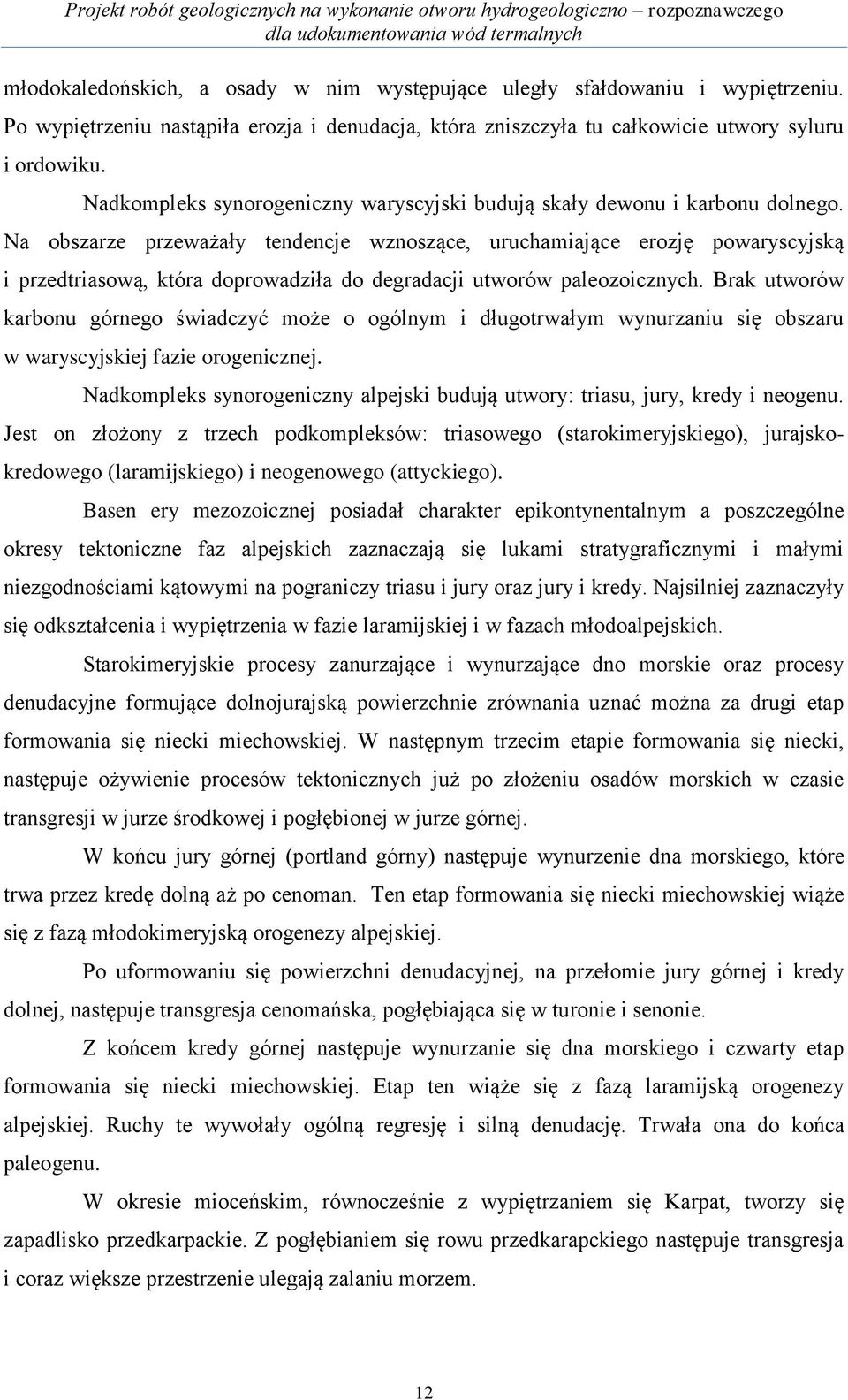 Projekt robót geologicznych na wykonanie otworu hydrogeologiczno – rozpoznawczego dla udokumentowania wód termalnych

młodokaledońskich, a osady w nim występujące uległy sfałdowaniu i wypiętrzeniu. Po wypiętrzeniu nastąpiła erozja i denudacja, która zniszczyła tu całkowicie utwory syluru i ordowiku.

Nadkompleks synorogeniczny waryscyjski budują skały dewonu i karbonu dolnego. Na obszarze przeważały tendencje wznoszące, uruchamiające erozję powaryscyjską i przedtriasową, która doprowadziła do degradacji utworów paleozoicznych. Brak utworów karbonu górnego świadczyć może o ogólnym i długotrwałym wynurzaniu się obszaru w waryscyjskiej fazie orogenicznej.

Nadkompleks synorogeniczny alpejski budują utwory: triasu, jury, kredy i neogenu. Jest on złożony z trzech podkompleksów: triasowego (starokimeryjskiego), jurajsko-kredowego (laramijskiego) i neogenowego (attyckiego).

Basen ery mezozoicznej posiadał charakter epikontynentalnym a poszczególne okresy tektoniczne faz alpejskich zaznaczają się lukami stratygraficznymi i małymi niezgodnościami kątowymi na pograniczy triasu i jury oraz jury i kredy. Najsilniej zaznaczyły się odkształcenia i wypiętrzenia w fazie laramijskiej i w fazach młodoalpejskich.

Starokimeryjskie procesy zanurzające i wynurzające dno morskie oraz procesy denudacyjne formujące dolnojurajską powierzchnie zrównania uznać można za drugi etap formowania się niecki miechowskiej. W następnym trzecim etapie formowania się niecki, następuje ożywienie procesów tektonicznych już po złożeniu osadów morskich w czasie transgresji w jurze środkowej i pogłębionej w jurze górnej.

W końcu jury górnej (portland górny) następuje wynurzenie dna morskiego, które trwa przez kredę dolną aż po cenoman. Ten etap formowania się niecki miechowskiej wiąże się z fazą młodokimeryjską orogenezy alpejskiej.

Po uformowaniu się powierzchni denudacyjnej, na przełomie jury górnej i kredy dolnej, następuje transgresja cenomańska, pogłębiająca się w turonie i senonie.

Z końcem kredy górnej następuje wynurzanie się dna morskiego i czwarty etap formowania się niecki miechowskiej. Etap ten wiąże się z fazą laramijską orogenezy alpejskiej. Ruchy te wywołały ogólną regresję i silną denudację. Trwała ona do końca paleogenu.

W okresie mioceńskim, równocześnie z wypiętrzaniem się Karpat, tworzy się zapadlisko przedkarpackie. Z pogłębianiem się rowu przedkarapckiego następuje transgresja i coraz większe przestrzenie ulegają zalaniu morzem.

12